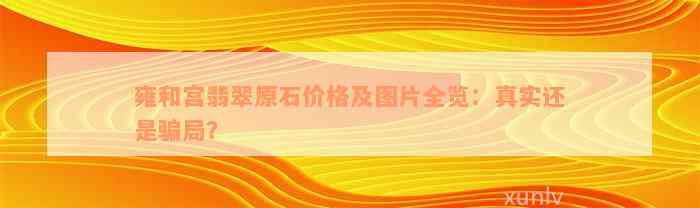 雍和宫翡翠原石价格及图片全览：真实还是骗局？

xunlv